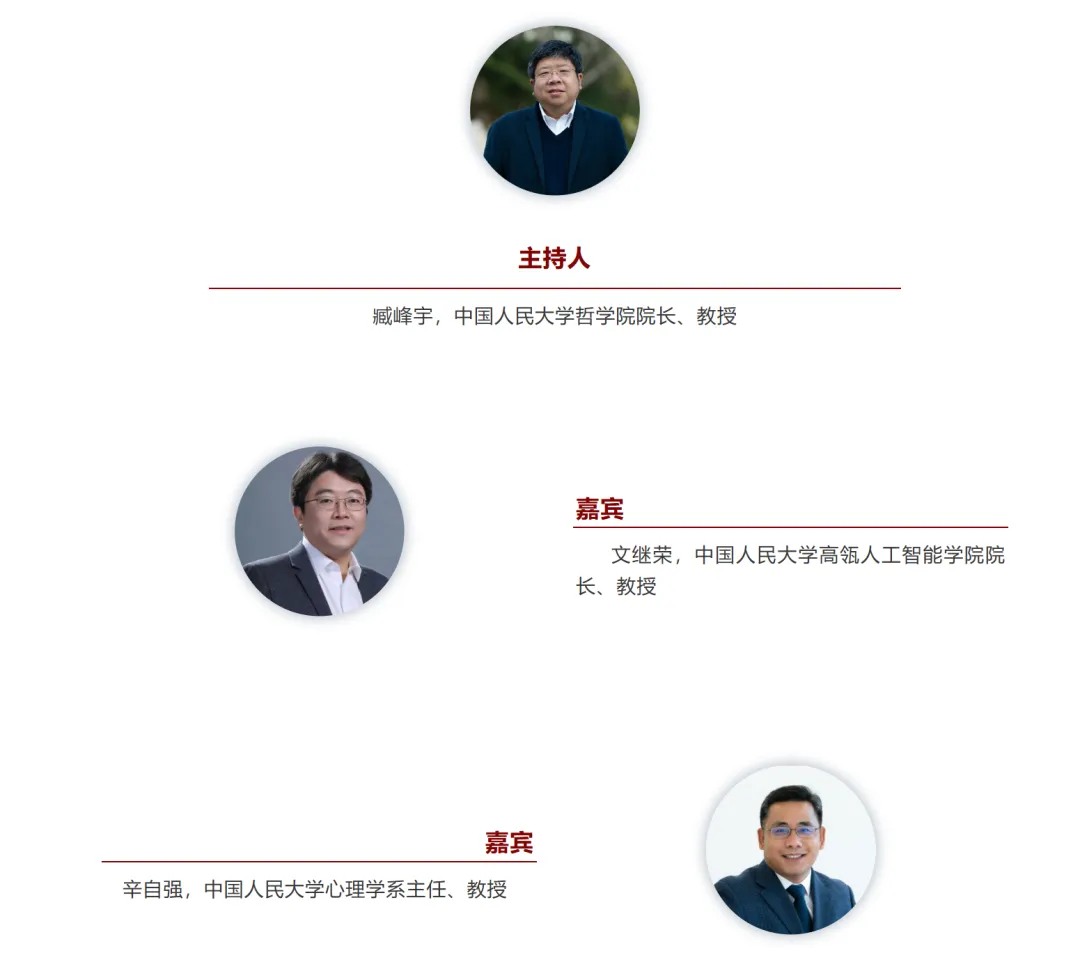 主持人

臧峰宇，中国人民大学哲学院院长、教授

嘉宾

文继荣，中国人民大学高瓴人工智能学院院长、教授

嘉宾

辛自强，中国人民大学心理学系主任、教授